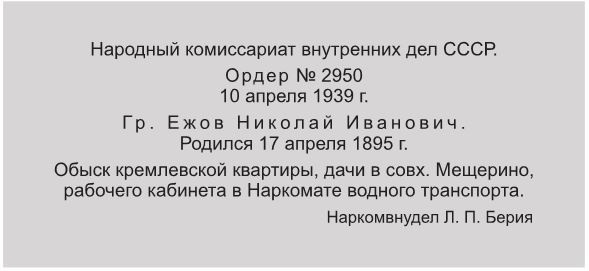 Народный комиссариат внутренних дел СССР.

Ордер № 2950
10 апреля 1939 г.

Гр. Ежов Николай Иванович.
Родился 17 апреля 1895 г.

Обыск кремлевской квартиры, дачи в совх. Мещерино, рабочего кабинета в Наркомате водного транспорта.

Наркомвнудел Л. П. Берия